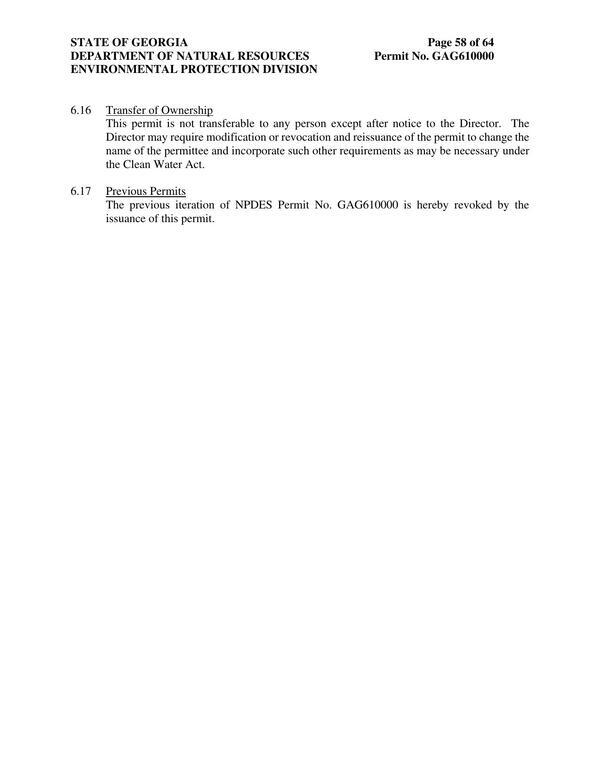 STATE OF GEORGIA
DEPARTMENT OF NATURAL RESOURCES
ENVIRONMENTAL PROTECTION DIVISION

Page 58 of 64
Permit No. GAG610000

6.16 Transfer of Ownership
This permit is not transferable to any person except after notice to the Director. The Director may require modification or revocation and reissuance of the permit to change the name of the permittee and incorporate such other requirements as may be necessary under the Clean Water Act.

6.17 Previous Permits
The previous iteration of NPDES Permit No. GAG610000 is hereby revoked by the issuance of this permit.